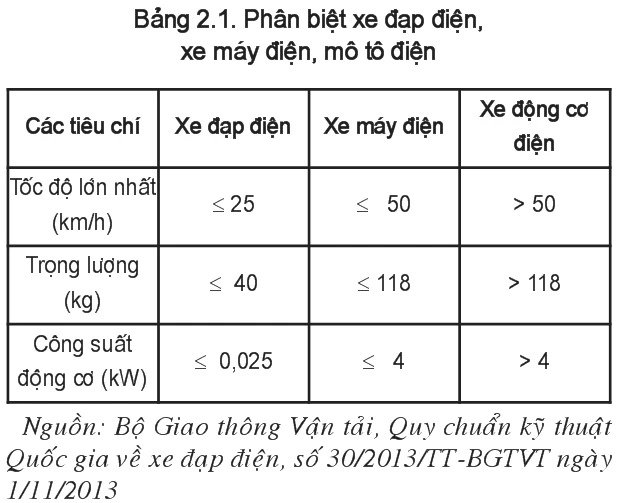 Bảng 2.1. Phân biệt xe đạp điện, xe máy điện, mô tô điện

| Các tiêu chí | Xe đạp điện | Xe máy điện | Xe động cơ điện |
|---|---|---|---|
| Tốc độ lớn nhất (km/h) | $\leq 25$ | $\leq 50$ | $> 50$ |
| Trọng lượng (kg) | $\leq 40$ | $\leq 118$ | $> 118$ |
| Công suất động cơ (kW) | $\leq 0,025$ | $\leq 4$ | $> 4$ |

Nguồn: Bộ Giao thông Vận tải, Quy chuẩn kỹ thuật Quốc gia về xe đạp điện, số 30/2013/TT-BGTVT ngày 1/11/2013